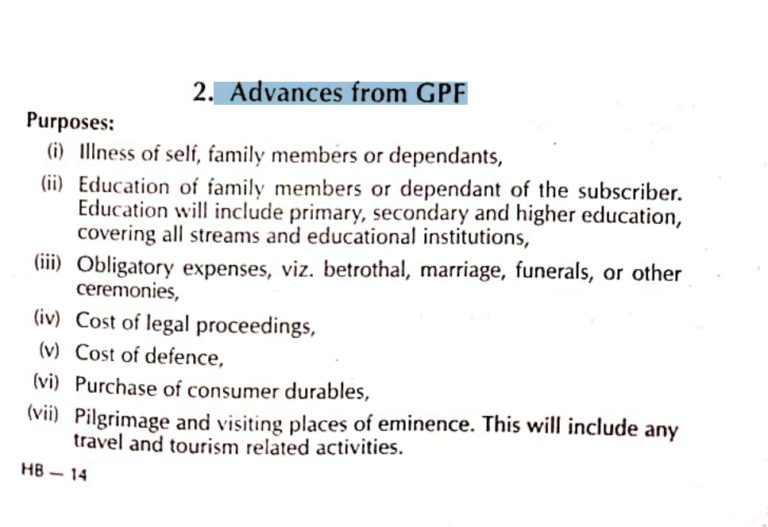 2. Advances from GPF

Purposes:

(i) Illness of self, family members or dependants,

(ii) Education of family members or dependant of the subscriber. Education will include primary, secondary and higher education, covering all streams and educational institutions,

(iii) Obligatory expenses, viz. betrothal, marriage, funerals, or other ceremonies,

(iv) Cost of legal proceedings,

(v) Cost of defence,

(vi) Purchase of consumer durables,

(vii) Pilgrimage and visiting places of eminence. This will include any travel and tourism related activities.

HB — 14